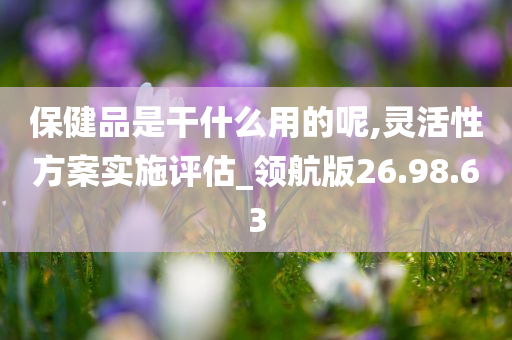 保健品是干什么用的呢,灵活性方案实施评估_领航版26.98.63